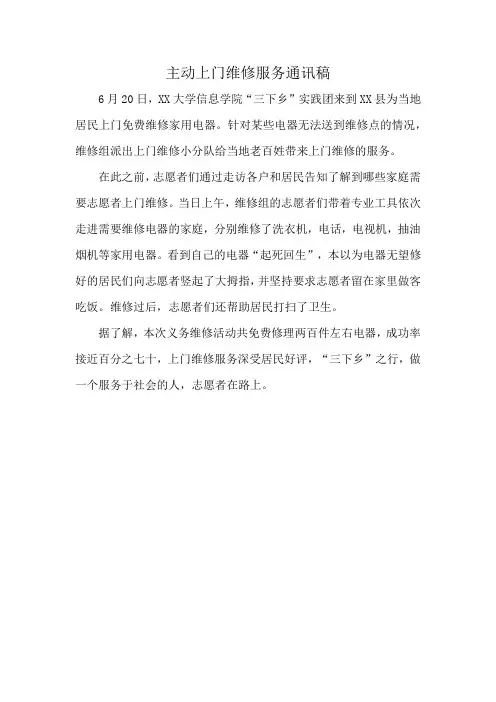 主动上门维修服务通讯稿

6月20日，XX大学信息学院“三下乡”实践团来到XX县为当地居民上门免费维修家用电器。针对某些电器无法送到维修点的情况，维修组派出上门维修小分队给当地老百姓带来上门维修的服务。

在此之前，志愿者们通过走访各户和居民告知了解到哪些家庭需要志愿者上门维修。当日上午，维修组的志愿者们带着专业工具依次走进需要维修电器的家庭，分别维修了洗衣机，电话，电视机，抽油烟机等家用电器。看到自己的电器“起死回生”，本以为电器无望修好的居民们向志愿者竖起了大拇指，并坚持要求志愿者留在家里做客吃饭。维修过后，志愿者们还帮助居民打扫了卫生。

据了解，本次义务维修活动共免费修理两百件左右电器，成功率接近百分之七十，上门维修服务深受居民好评，“三下乡”之行，做一个服务于社会的人，志愿者在路上。